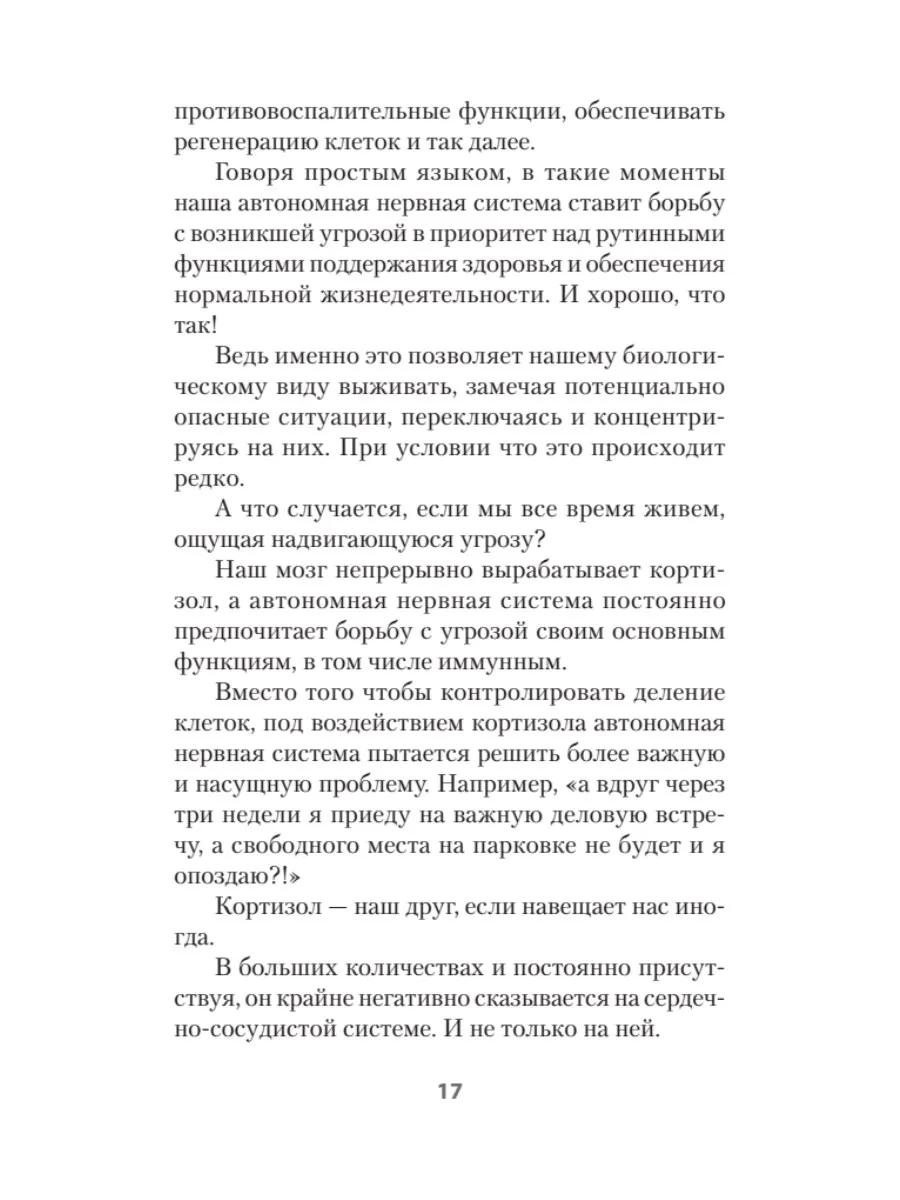 противовоспалительные функции, обеспечивать регенерацию клеток и так далее.

Говоря простым языком, в такие моменты наша автономная нервная система ставит борьбу с возникшей угрозой в приоритет над рутинными функциями поддержания здоровья и обеспечения нормальной жизнедеятельности. И хорошо, что так!

Ведь именно это позволяет нашему биологическому виду выживать, замечая потенциально опасные ситуации, переключаясь и концентрируясь на них. При условии что это происходит редко.

А что случается, если мы все время живем, ощущая надвигающуюся угрозу?

Наш мозг непрерывно вырабатывает кортизол, а автономная нервная система постоянно предпочитает борьбу с угрозой своим основным функциям, в том числе иммунным.

Вместо того чтобы контролировать деление клеток, под воздействием кортизола автономная нервная система пытается решить более важную и насущную проблему. Например, «а вдруг через три недели я приеду на важную деловую встречу, а свободного места на парковке не будет и я опоздаю?!»

Кортизол — наш друг, если навещает нас иногда.

В больших количествах и постоянно присутствуя, он крайне негативно сказывается на сердечно-сосудистой системе. И не только на ней.

17